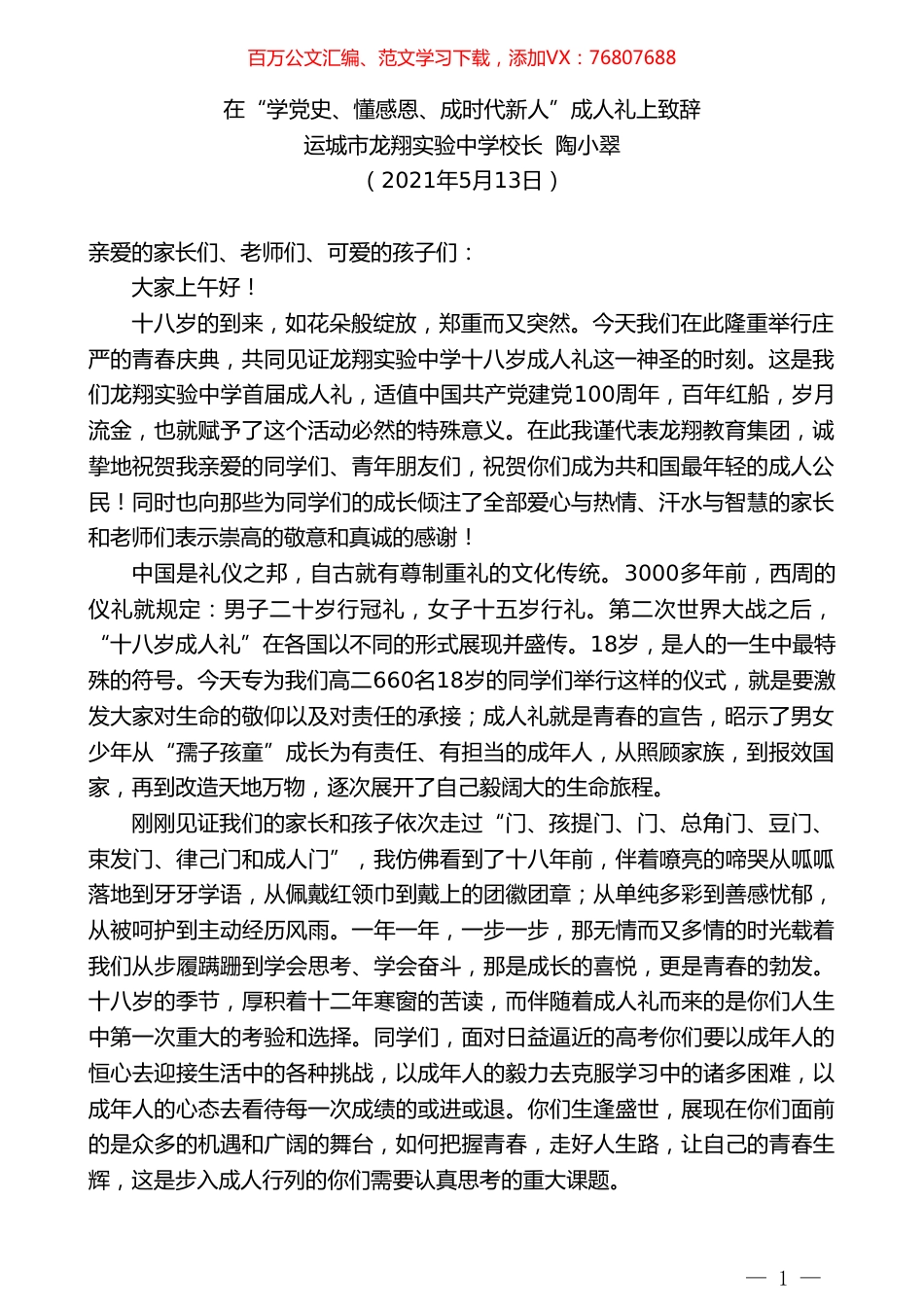 百万公文汇编、范文学习下载，添加VX：76807688

在“学党史、懂感恩、成时代新人”成人礼上致辞
运城市龙翔实验中学校长 陶小翠
（2021年5月13日）

亲爱的家长们、老师们、可爱的孩子们：

大家上午好！

十八岁的到来，如花朵般绽放，郑重而又突然。今天我们在此隆重举行庄严的青春庆典，共同见证龙翔实验中学十八岁成人礼这一神圣的时刻。这是我们龙翔实验中学首届成人礼，适值中国共产党建党100周年，百年红船，岁月流金，也就赋予了这个活动必然的特殊意义。在此我谨代表龙翔教育集团，诚挚地祝贺我亲爱的同学们、青年朋友们，祝贺你们成为共和国最年轻的成人公民！同时也向那些为同学们的成长倾注了全部爱心与热情、汗水与智慧的家长和老师们表示崇高的敬意和真诚的感谢！

中国是礼仪之邦，自古就有尊制重礼的文化传统。3000多年前，西周的仪礼就规定：男子二十岁行冠礼，女子十五岁行礼。第二次世界大战之后，“十八岁成人礼”在各国以不同的形式展现并盛传。18岁，是人的一生中最特殊的符号。今天专为我们高二660名18岁的同学们举行这样的仪式，就是要激发大家对生命的敬仰以及对责任的承接；成人礼就是青春的宣告，昭示了男女少年从“孺子孩童”成长为有责任、有担当的成年人，从照顾家族，到报效国家，再到改造天地万物，逐次展开了自己毅阔大的生命旅程。

刚刚见证我们的家长和孩子依次走过“门、孩提门、门、总角门、豆门、束发门、律己门和成人门”，我仿佛看到了十八年前，伴着嘹亮的啼哭从呱呱落地到牙牙学语，从佩戴红领巾到戴上的团徽团章；从单纯多彩到善感忧郁，从被呵护到主动经历风雨。一年一年，一步一步，那无情而又多情的时光载着我们从步履蹒跚到学会思考、学会奋斗，那是成长的喜悦，更是青春的勃发。十八岁的季节，厚积着十二年寒窗的苦读，而伴随着成人礼而来的是你们人生中第一次重大的考验和选择。同学们，面对日益逼近的高考你们要以成年人的恒心去迎接生活中的各种挑战，以成年人的毅力去克服学习中的诸多困难，以成年人的心态去看待每一次成绩的或进或退。你们生逢盛世，展现在你们面前的是众多的机遇和广阔的舞台，如何把握青春，走好人生路，让自己的青春生辉，这是步入成人行列的你们需要认真思考的重大课题。

— 1 —